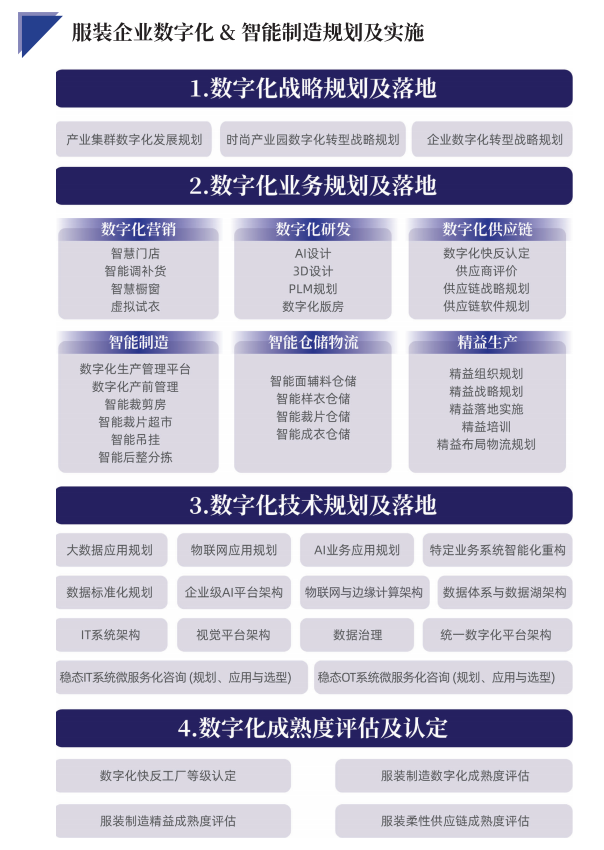 服装企业数字化 & 智能制造规划及实施

1.数字化战略规划及落地

产业集群数字化发展规划

时尚产业园数字化转型战略规划

企业数字化转型战略规划

2.数字化业务规划及落地

数字化营销
智慧门店
智能调补货
智慧橱窗
虚拟试衣

数字化研发
AI设计
3D设计
PLM规划
数字化版房

数字化供应链
数字化快反认定
供应商评价
供应链战略规划
供应链软件规划

智能制造
数字化生产管理平台
数字化产前管理
智能裁剪房
智能裁片超市
智能吊挂
智能后整分拣

智能仓储物流
智能面辅料仓储
智能样衣仓储
智能裁片仓储
智能成衣仓储

精益生产
精益组织规划
精益战略规划
精益落地实施
精益培训
精益布局物流规划

3.数字化技术规划及落地

大数据应用规划

物联网应用规划

AI业务应用规划

特定业务系统智能化重构

数据标准化规划

企业级AI平台架构

物联网与边缘计算架构

数据体系与数据湖架构

IT系统架构

视觉平台架构

数据治理

统一数字化平台架构

稳态IT系统微服务化咨询 (规划、应用与选型)

稳态OT系统微服务化咨询 (规划、应用与选型)

4.数字化成熟度评估及认定

数字化快反工厂等级认定

服装制造数字化成熟度评估

服装制造精益成熟度评估

服装柔性供应链成熟度评估